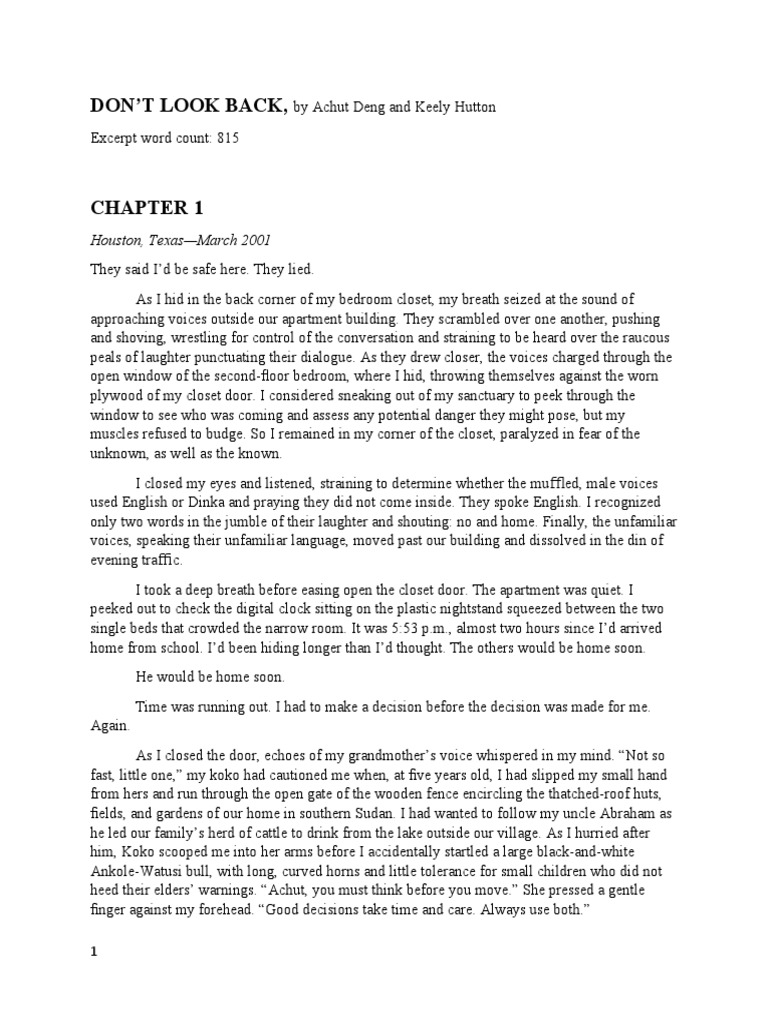 DON'T LOOK BACK, by Achut Deng and Keely Hutton

Excerpt word count: 815

CHAPTER 1

Houston, Texas—March 2001

They said I'd be safe here. They lied.

As I hid in the back corner of my bedroom closet, my breath seized at the sound of approaching voices outside our apartment building. They scrambled over one another, pushing and shoving, wrestling for control of the conversation and straining to be heard over the raucous peals of laughter punctuating their dialogue. As they drew closer, the voices charged through the open window of the second-floor bedroom, where I hid, throwing themselves against the worn plywood of my closet door. I considered sneaking out of my sanctuary to peek through the window to see who was coming and assess any potential danger they might pose, but my muscles refused to budge. So I remained in my corner of the closet, paralyzed in fear of the unknown, as well as the known.

I closed my eyes and listened, straining to determine whether the muffled, male voices used English or Dinka and praying they did not come inside. They spoke English. I recognized only two words in the jumble of their laughter and shouting: no and home. Finally, the unfamiliar voices, speaking their unfamiliar language, moved past our building and dissolved in the din of evening traffic.

I took a deep breath before easing open the closet door. The apartment was quiet. I peeked out to check the digital clock sitting on the plastic nightstand squeezed between the two single beds that crowded the narrow room. It was 5:53 p.m., almost two hours since I'd arrived home from school. I'd been hiding longer than I'd thought. The others would be home soon.

He would be home soon.

Time was running out. I had to make a decision before the decision was made for me. Again.

As I closed the door, echoes of my grandmother's voice whispered in my mind. "Not so fast, little one," my koko had cautioned me when, at five years old, I had slipped my small hand from hers and run through the open gate of the wooden fence encircling the thatched-roof huts, fields, and gardens of our home in southern Sudan. I had wanted to follow my uncle Abraham as he led our family's herd of cattle to drink from the lake outside our village. As I hurried after him, Koko scooped me into her arms before I accidentally startled a large black-and-white Ankole-Watusi bull, with long, curved horns and little tolerance for small children who did not heed their elders' warnings. "Achut, you must think before you move." She pressed a gentle finger against my forehead. "Good decisions take time and care. Always use both."

1